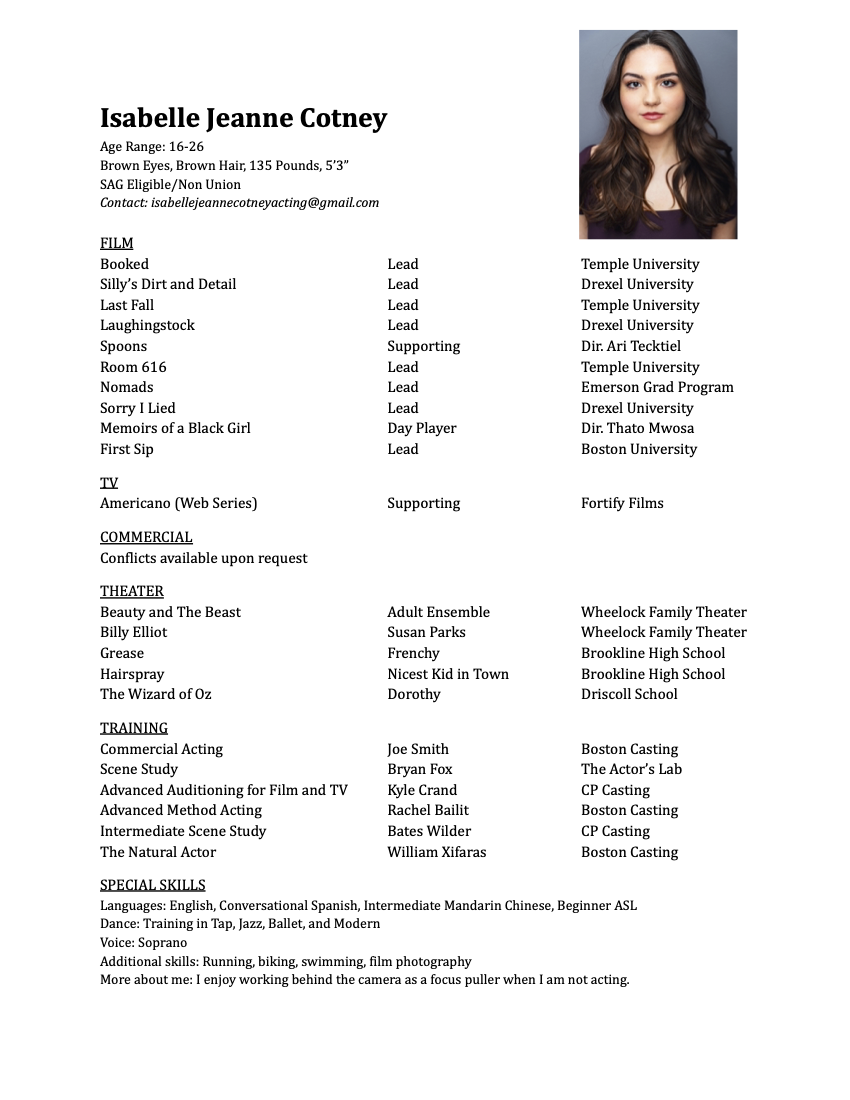 Isabelle Jeanne Cotney
Age Range: 16-26
Brown Eyes, Brown Hair, 135 Pounds, 5'3"
SAG Eligible/Non Union
Contact: isabellejeannecotneyacting@gmail.com

FILM

| | | |
|---|---|---|
| Booked | Lead | Temple University |
| Silly's Dirt and Detail | Lead | Drexel University |
| Last Fall | Lead | Temple University |
| Laughingstock | Lead | Drexel University |
| Spoons | Supporting | Dir. Ari Tecktiel |
| Room 616 | Lead | Temple University |
| Nomads | Lead | Emerson Grad Program |
| Sorry I Lied | Lead | Drexel University |
| Memoirs of a Black Girl | Day Player | Dir. Thato Mwosa |
| First Sip | Lead | Boston University |

TV

| | | |
|---|---|---|
| Americano (Web Series) | Supporting | Fortify Films |

COMMERCIAL
Conflicts available upon request

THEATER

| | | |
|---|---|---|
| Beauty and The Beast | Adult Ensemble | Wheelock Family Theater |
| Billy Elliot | Susan Parks | Wheelock Family Theater |
| Grease | Frenchy | Brookline High School |
| Hairspray | Nicest Kid in Town | Brookline High School |
| The Wizard of Oz | Dorothy | Driscoll School |

TRAINING

| | | |
|---|---|---|
| Commercial Acting | Joe Smith | Boston Casting |
| Scene Study | Bryan Fox | The Actor's Lab |
| Advanced Auditioning for Film and TV | Kyle Crand | CP Casting |
| Advanced Method Acting | Rachel Bailit | Boston Casting |
| Intermediate Scene Study | Bates Wilder | CP Casting |
| The Natural Actor | William Xifaras | Boston Casting |

SPECIAL SKILLS
Languages: English, Conversational Spanish, Intermediate Mandarin Chinese, Beginner ASL
Dance: Training in Tap, Jazz, Ballet, and Modern
Voice: Soprano
Additional skills: Running, biking, swimming, film photography
More about me: I enjoy working behind the camera as a focus puller when I am not acting.